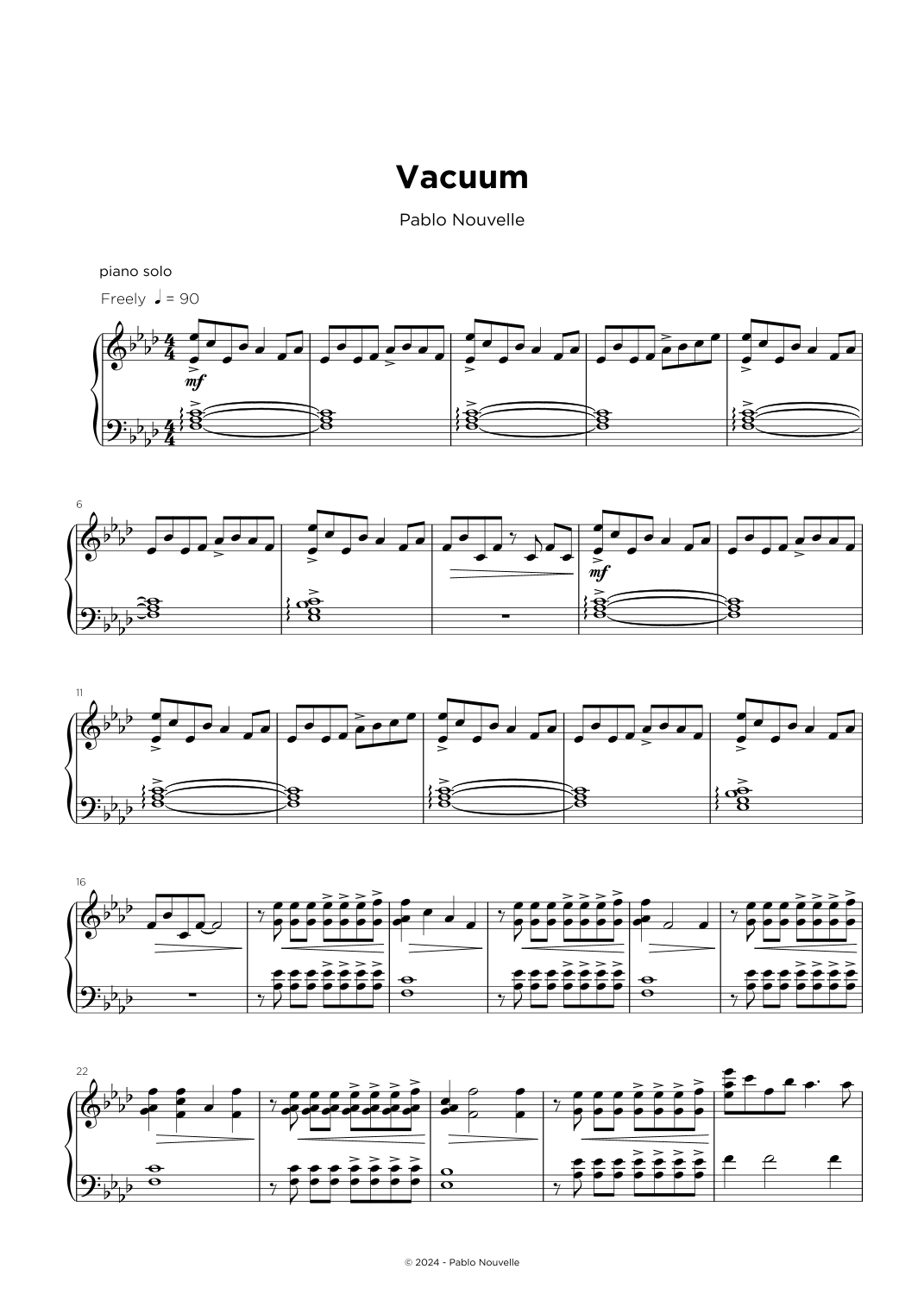 Vacuum

Pablo Nouvelle

piano solo

Freely ♩ = 90

mf

6

mf

11

16

22

© 2024 - Pablo Nouvelle